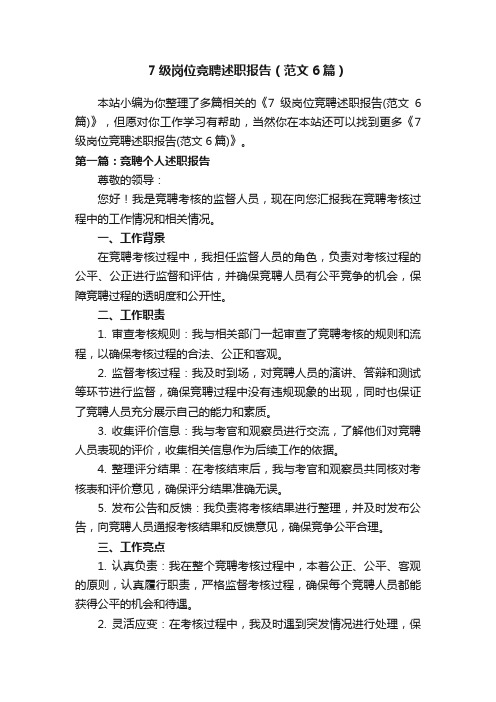 7 级岗位竞聘述职报告（范文 6 篇）

本站小编为你整理了多篇相关的《7 级岗位竞聘述职报告(范文 6 篇)》，但愿对你工作学习有帮助，当然你在本站还可以找到更多《7 级岗位竞聘述职报告(范文 6 篇)》。

第一篇：竞聘个人述职报告

尊敬的领导：

您好！我是竞聘考核的监督人员，现在向您汇报我在竞聘考核过程中的工作情况和相关情况。

一、工作背景

在竞聘考核过程中，我担任监督人员的角色，负责对考核过程的公平、公正进行监督和评估，并确保竞聘人员有公平竞争的机会，保障竞聘过程的透明度和公开性。

二、工作职责

1. 审查考核规则：我与相关部门一起审查了竞聘考核的规则和流程，以确保考核过程的合法、公正和客观。

2. 监督考核过程：我及时到场，对竞聘人员的演讲、答辩和测试等环节进行监督，确保竞聘过程中没有违规现象的出现，同时也保证了竞聘人员充分展示自己的能力和素质。

3. 收集评价信息：我与考官和观察员进行交流，了解他们对竞聘人员表现的评价，收集相关信息作为后续工作的依据。

4. 整理评分结果：在考核结束后，我与考官和观察员共同核对考核表和评价意见，确保评分结果准确无误。

5. 发布公告和反馈：我负责将考核结果进行整理，并及时发布公告，向竞聘人员通报考核结果和反馈意见，确保竞争公平合理。

三、工作亮点

1. 认真负责：我在整个竞聘考核过程中，本着公正、公平、客观的原则，认真履行职责，严格监督考核过程，确保每个竞聘人员都能获得公平的机会和待遇。

2. 灵活应变：在考核过程中，我及时遇到突发情况进行处理，保